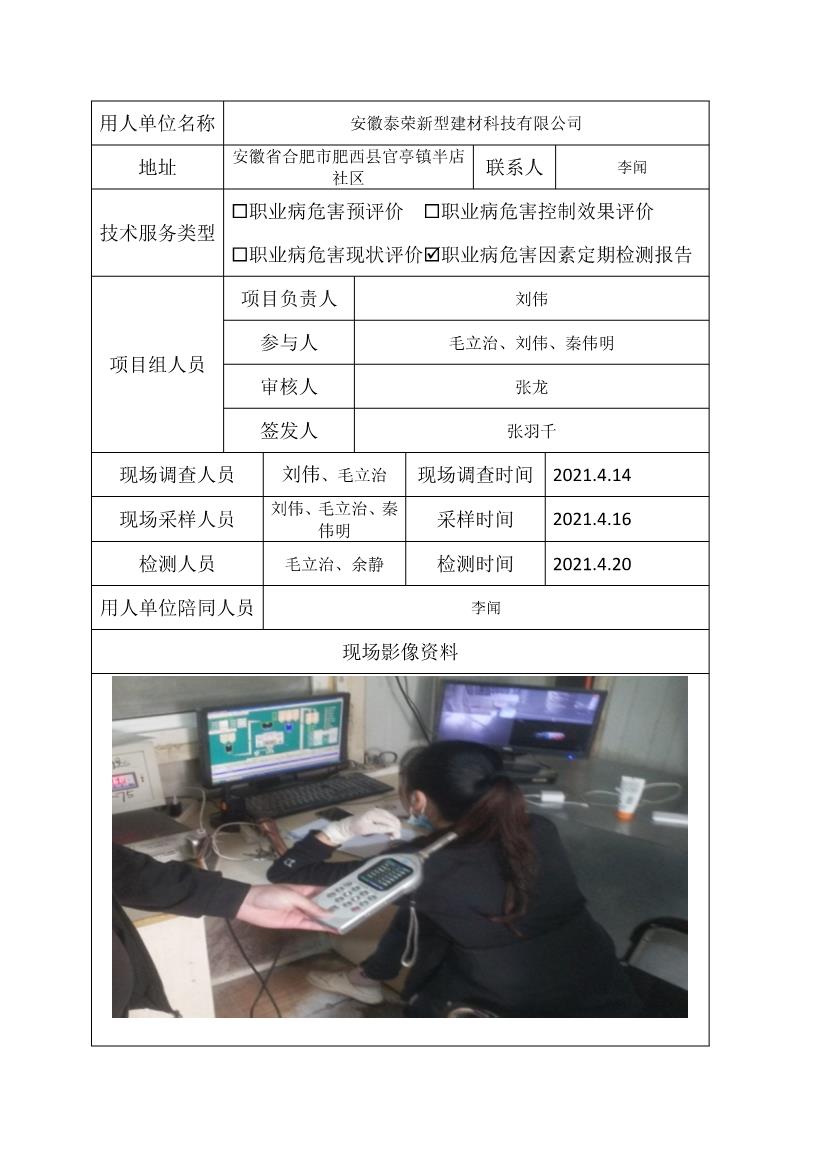 | 用人单位名称 | 安徽泰荣新型建材科技有限公司 | | |
|---|---|---|---|
| 地址 | 安徽省合肥市肥西县官亭镇半店社区 | 联系人 | 李闻 |
| 技术服务类型 | ☐职业病危害预评价 ☐职业病危害控制效果评价 ☐职业病危害现状评价☑职业病危害因素定期检测报告 | | |

| 项目组人员 | 项目负责人 | 刘伟 |
|---|---|---|
| | 参与人 | 毛立治、刘伟、秦伟明 |
| | 审核人 | 张龙 |
| | 签发人 | 张羽千 |

| 现场调查人员 | 刘伟、毛立治 | 现场调查时间 | 2021.4.14 |
|---|---|---|---|
| 现场采样人员 | 刘伟、毛立治、秦伟明 | 采样时间 | 2021.4.16 |
| 检测人员 | 毛立治、余静 | 检测时间 | 2021.4.20 |
| 用人单位陪同人员 | 李闻 | | |

现场影像资料